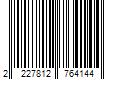 2 227812 764144